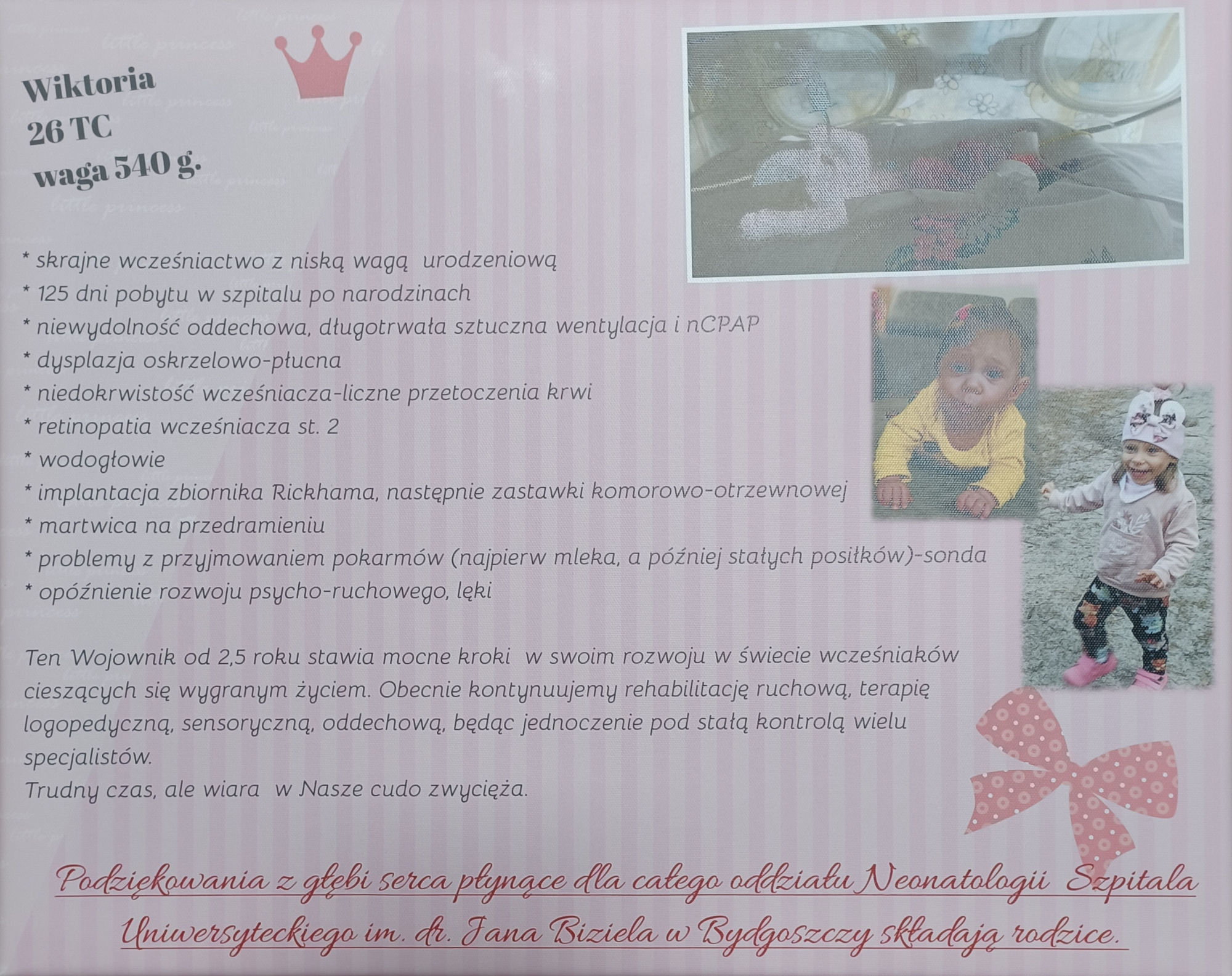 Wiktoria
26 TC
waga 540 g.

* skrajne wcześniactwo z niską wagą urodzeniową
* 125 dni pobytu w szpitalu po narodzinach
* niewydolność oddechowa, długotrwała sztuczna wentylacja i nCPAP
* dysplazja oskrzelowo-płucna
* niedokrwistość wcześniacza-liczne przetoczenia krwi
* retinopatia wcześniacza st. 2
* wodogłowie
* implantacja zbiornika Rickhama, następnie zastawki komorowo-otrzewnowej
* martwica na przedramieniu
* problemy z przyjmowaniem pokarmów (najpierw mleka, a później stałych posiłków)-sonda
* opóźnienie rozwoju psycho-ruchowego, lęki

Ten Wojownik od 2,5 roku stawia mocne kroki w swoim rozwoju w świecie wcześniaków cieszących się wygranym życiem. Obecnie kontynuujemy rehabilitację ruchową, terapię logopedyczną, sensoryczną, oddechową, będąc jednoczenie pod stałą kontrolą wielu specjalistów.
Trudny czas, ale wiara w Nasze cudo zwycięża.

Podziękowania z głębi serca płynące dla całego oddziału Neonatologii Szpitala Uniwersyteckiego im. dr. Jana Biziela w Bydgoszczy składają rodzice.